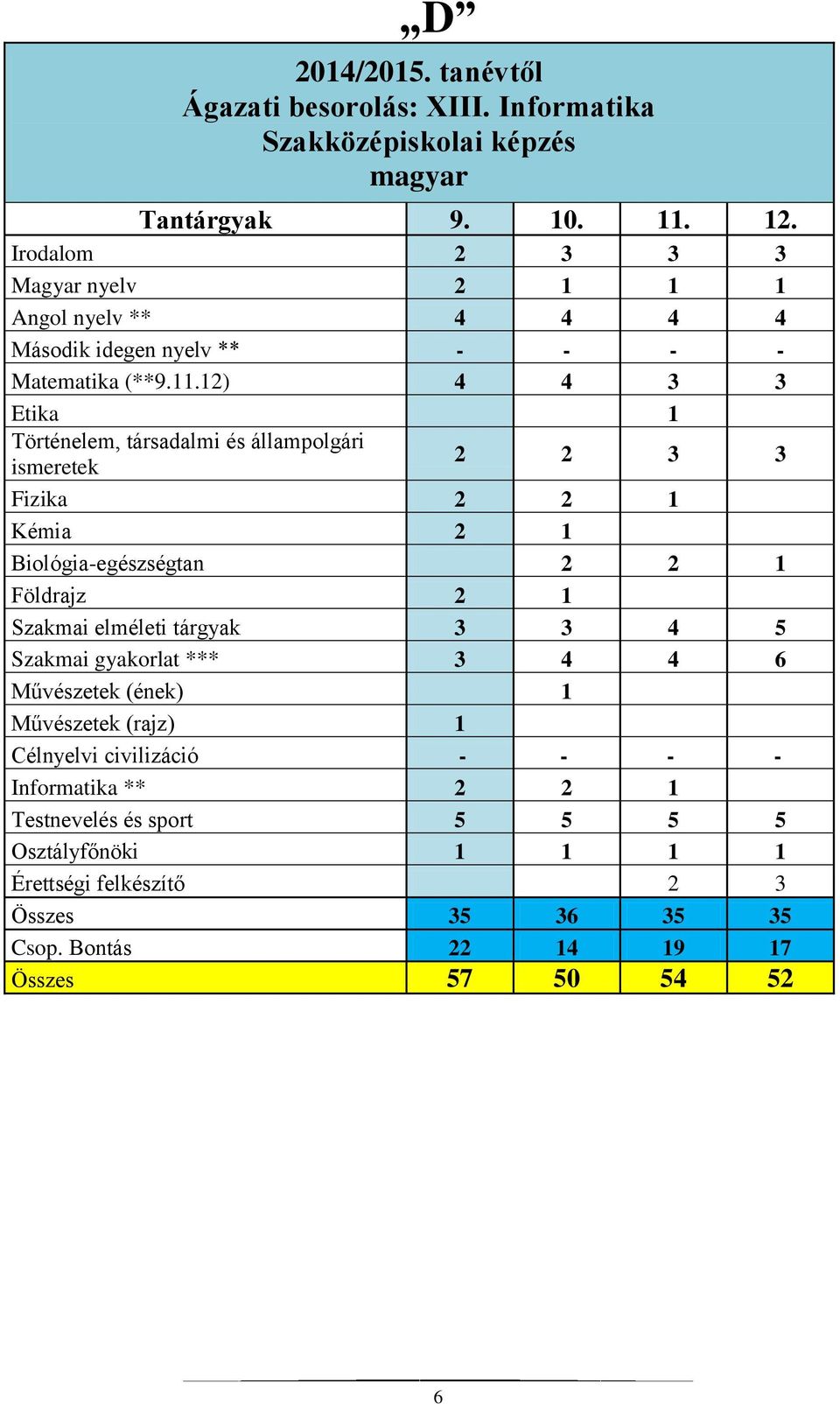 „D”

2014/2015. tanévtől
Ágazati besorolás: XIII. Informatika
Szakközépiskolai képzés
magyar

| Tantárgyak | 9. | 10. | 11. | 12. |
|---|---|---|---|---|
| Irodalom | 2 | 3 | 3 | 3 |
| Magyar nyelv | 2 | 1 | 1 | 1 |
| Angol nyelv ** | 4 | 4 | 4 | 4 |
| Második idegen nyelv ** | - | - | - | - |
| Matematika (**9.11.12) | 4 | 4 | 3 | 3 |
| Etika | | | 1 | |
| Történelem, társadalmi és állampolgári ismeretek | 2 | 2 | 3 | 3 |
| Fizika | 2 | 2 | 1 | |
| Kémia | 2 | 1 | | |
| Biológia-egészségtan | | 2 | 2 | 1 |
| Földrajz | 2 | 1 | | |
| Szakmai elméleti tárgyak | 3 | 3 | 4 | 5 |
| Szakmai gyakorlat *** | 3 | 4 | 4 | 6 |
| Művészetek (ének) | | 1 | | |
| Művészetek (rajz) | 1 | | | |
| Célnyelvi civilizáció | - | - | - | - |
| Informatika ** | 2 | 2 | 1 | |
| Testnevelés és sport | 5 | 5 | 5 | 5 |
| Osztályfőnöki | 1 | 1 | 1 | 1 |
| Érettségi felkészítő | | | 2 | 3 |
| Összes | 35 | 36 | 35 | 35 |
| Csop. Bontás | 22 | 14 | 19 | 17 |
| Összes | 57 | 50 | 54 | 52 |

6